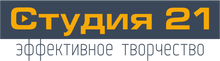 Студия 21
эффективное творчество